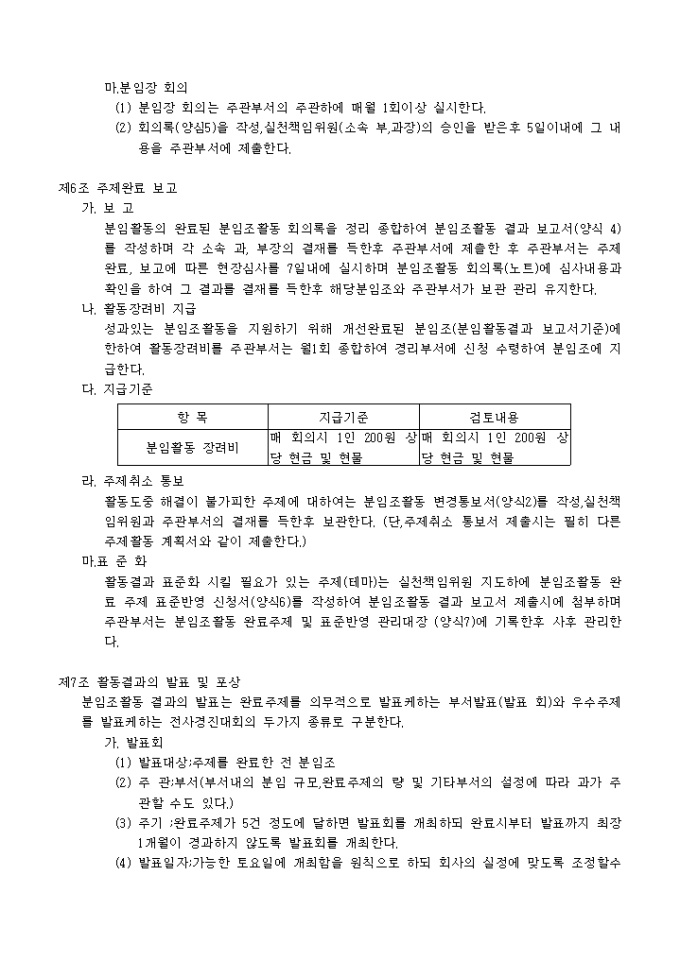 마.분임장 회의

(1) 분임장 회의는 주관부서의 주관하에 매월 1회이상 실시한다.

(2) 회의록(양식5)을 작성,실천책임위원(소속 부,과장)의 승인을 받은후 5일이내에 그 내용을 주관부서에 제출한다.

제6조 주제완료 보고

가. 보 고

분임활동의 완료된 분임조활동 회의록을 정리 종합하여 분임조활동 결과 보고서(양식 4)를 작성하며 각 소속 과, 부장의 결재를 득한후 주관부서에 제출한 후 주관부서는 주제완료, 보고에 따른 현장심사를 7일내에 실시하며 분임조활동 회의록(노트)에 심사내용과 확인을 하여 그 결과를 결재를 득한후 해당분임조와 주관부서가 보관 관리 유지한다.

나. 활동장려비 지급

성과있는 분임조활동을 지원하기 위해 개선완료된 분임조(분임활동결과 보고서기준)에 한하여 활동장려비를 주관부서는 월1회 종합하여 경리부서에 신청 수령하여 분임조에 지급한다.

다. 지급기준

| 항 목 | 지급기준 | 검토내용 |
|---|---|---|
| 분임활동 장려비 | 매 회의시 1인 200원 상당 현금 및 현물 | 매 회의시 1인 200원 상당 현금 및 현물 |

라. 주제취소 통보

활동도중 해결이 불가피한 주제에 대하여는 분임조활동 변경통보서(양식2)를 작성,실천책임위원과 주관부서의 결재를 득한후 보관한다. (단,주제취소 통보서 제출시는 필히 다른 주제활동 계획서와 같이 제출한다.)

마.표 준 화

활동결과 표준화 시킬 필요가 있는 주제(테마)는 실천책임위원 지도하에 분임조활동 완료 주제 표준반영 신청서(양식6)를 작성하여 분임조활동 결과 보고서 제출시에 첨부하며 주관부서는 분임조활동 완료주제 및 표준반영 관리대장 (양식7)에 기록한후 사후 관리한다.

제7조 활동결과의 발표 및 포상

분임조활동 결과의 발표는 완료주제를 의무적으로 발표케하는 부서발표(발표 회)와 우수주제를 발표케하는 전사경진대회의 두가지 종류로 구분한다.

가. 발표회

(1) 발표대상:주제를 완료한 전 분임조

(2) 주 관:부서(부서내의 분임 규모,완료주제의 량 및 기타부서의 설정에 따라 과가 주관할 수도 있다.)

(3) 주기 :완료주제가 5건 정도에 달하면 발표회를 개최하되 완료시부터 발표까지 최장 1개월이 경과하지 않도록 발표회를 개최한다.

(4) 발표일자:가능한 토요일에 개최함을 원칙으로 하되 회사의 실정에 맞도록 조정할수